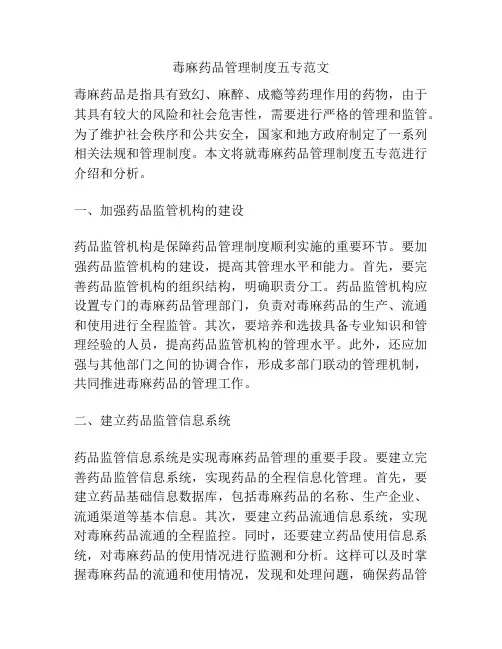 毒麻药品管理制度五专范文

毒麻药品是指具有致幻、麻醉、成瘾等药理作用的药物，由于其具有较大的风险和社会危害性，需要进行严格的管理和监管。为了维护社会秩序和公共安全，国家和地方政府制定了一系列相关法规和管理制度。本文将就毒麻药品管理制度五专范进行介绍和分析。

一、加强药品监管机构的建设

药品监管机构是保障药品管理制度顺利实施的重要环节。要加强药品监管机构的建设，提高其管理水平和能力。首先，要完善药品监管机构的组织结构，明确职责分工。药品监管机构应设置专门的毒麻药品管理部门，负责对毒麻药品的生产、流通和使用进行全程监管。其次，要培养和选拔具备专业知识和管理经验的人员，提高药品监管机构的管理水平。此外，还应加强与其他部门之间的协调合作，形成多部门联动的管理机制，共同推进毒麻药品的管理工作。

二、建立药品监管信息系统

药品监管信息系统是实现毒麻药品管理的重要手段。要建立完善药品监管信息系统，实现药品的全程信息化管理。首先，要建立药品基础信息数据库，包括毒麻药品的名称、生产企业、流通渠道等基本信息。其次，要建立药品流通信息系统，实现对毒麻药品流通的全程监控。同时，还要建立药品使用信息系统，对毒麻药品的使用情况进行监测和分析。这样可以及时掌握毒麻药品的流通和使用情况，发现和处理问题，确保药品管